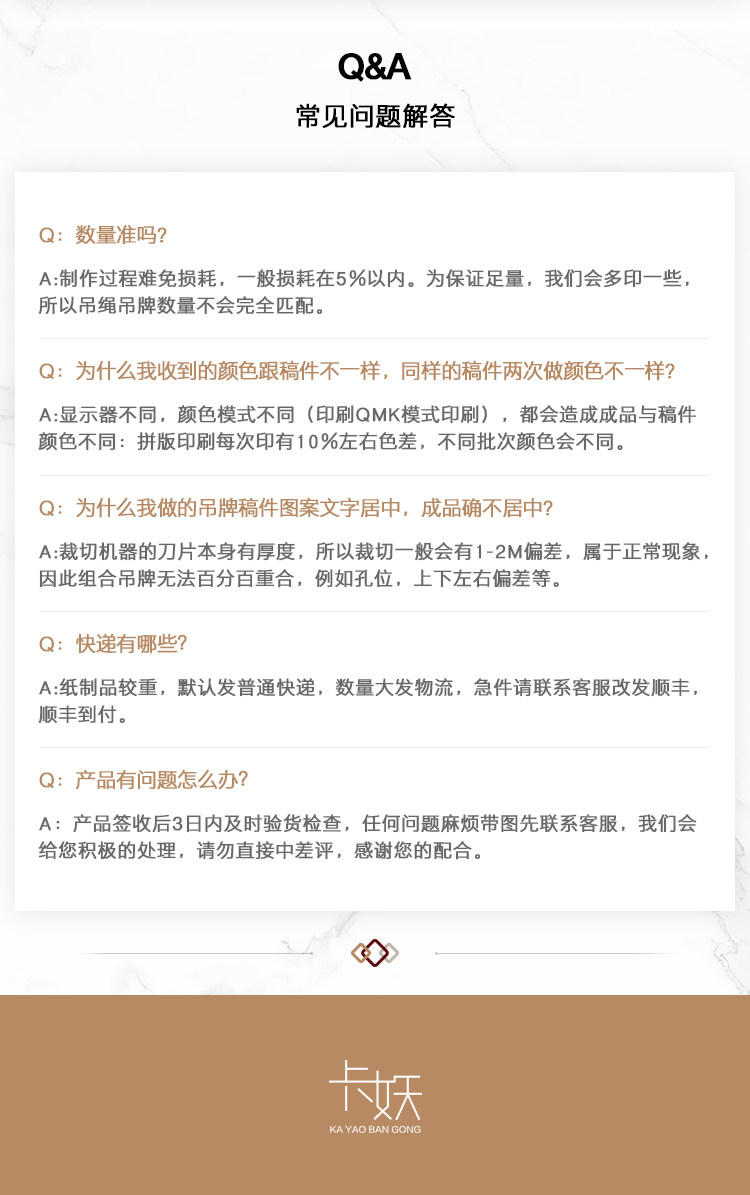 Q&A
常见问题解答

Q：数量准吗?

A:制作过程难免损耗，一般损耗在5%以内。为保证足量，我们会多印一些，所以吊绳吊牌数量不会完全匹配。

Q：为什么我收到的颜色跟稿件不一样，同样的稿件两次做颜色不一样?

A:显示器不同，颜色模式不同（印刷QMK模式印刷），都会造成成品与稿件颜色不同：拼版印刷每次印有10%左右色差，不同批次颜色会不同。

Q：为什么我做的吊牌稿件图案文字居中，成品确不居中?

A:裁切机器的刀片本身有厚度，所以裁切一般会有1-2M偏差，属于正常现象，因此组合吊牌无法百分百重合，例如孔位，上下左右偏差等。

Q：快递有哪些?

A:纸制品较重，默认发普通快递，数量大发物流，急件请联系客服改发顺丰，顺丰到付。

Q：产品有问题怎么办?

A：产品签收后3日内及时验货检查，任何问题麻烦带图先联系客服，我们会给您积极的处理，请勿直接中差评，感谢您的配合。

卡妖
KA YAO BAN GONG